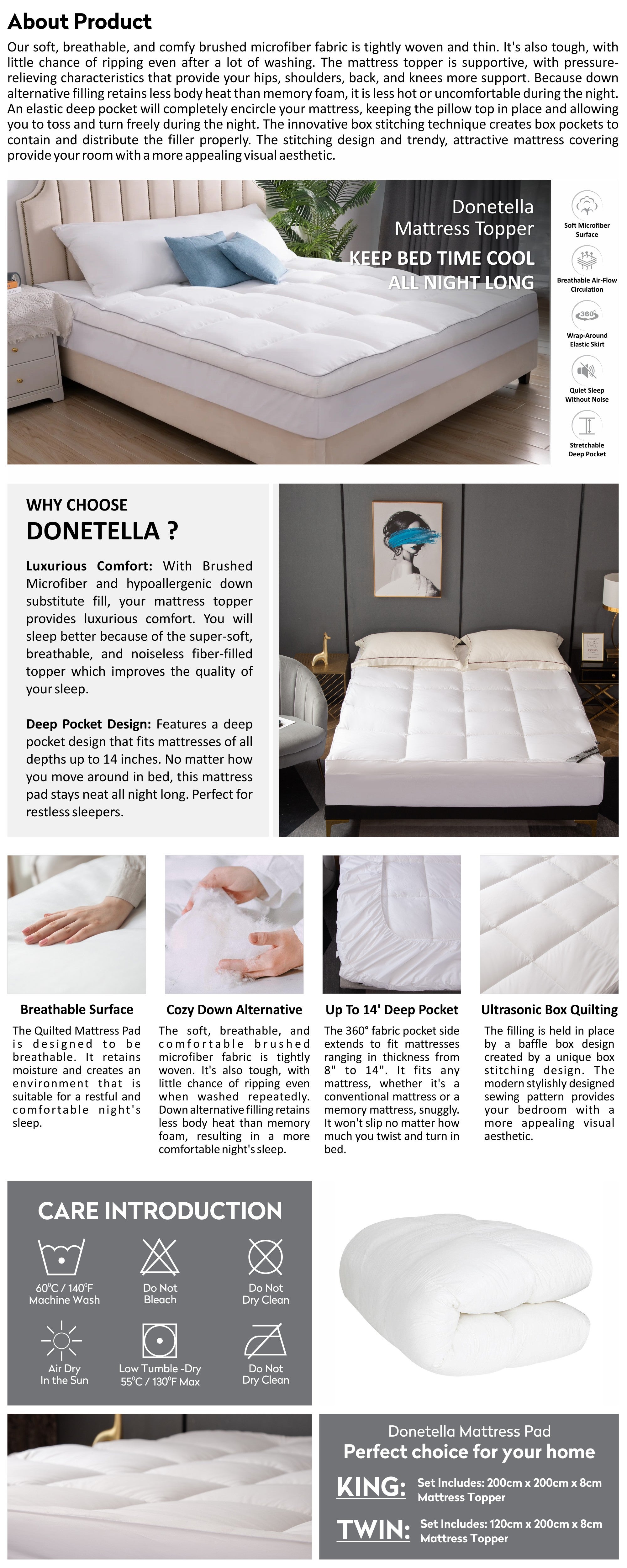 About Product

Our soft, breathable, and comfy brushed microfiber fabric is tightly woven and thin. It's also tough, with little chance of ripping even after a lot of washing. The mattress topper is supportive, with pressure-relieving characteristics that provide your hips, shoulders, back, and knees more support. Because down alternative filling retains less body heat than memory foam, it is less hot or uncomfortable during the night. An elastic deep pocket will completely encircle your mattress, keeping the pillow top in place and allowing you to toss and turn freely during the night. The innovative box stitching technique creates box pockets to contain and distribute the filler properly. The stitching design and trendy, attractive mattress covering provide your room with a more appealing visual aesthetic.

Donetella Mattress Topper

KEEP BED TIME COOL ALL NIGHT LONG

Soft Microfiber Surface

Breathable Air-Flow Circulation

360°

Wrap-Around Elastic Skirt

Quiet Sleep Without Noise

Stretchable Deep Pocket

WHY CHOOSE

DONETELLA ?

Luxurious Comfort: With Brushed Microfiber and hypoallergenic down substitute fill, your mattress topper provides luxurious comfort. You will sleep better because of the super-soft, breathable, and noiseless fiber-filled topper which improves the quality of your sleep.

Deep Pocket Design: Features a deep pocket design that fits mattresses of all depths up to 14 inches. No matter how you move around in bed, this mattress pad stays neat all night long. Perfect for restless sleepers.

Breathable Surface

The Quilted Mattress Pad is designed to be breathable. It retains moisture and creates an environment that is suitable for a restful and comfortable night's sleep.

Cozy Down Alternative

The soft, breathable, and comfortable brushed microfiber fabric is tightly woven. It's also tough, with little chance of ripping even when washed repeatedly. Down alternative filling retains less body heat than memory foam, resulting in a more comfortable night's sleep.

Up To 14' Deep Pocket

The 360° fabric pocket side extends to fit mattresses ranging in thickness from 8" to 14". It fits any mattress, whether it's a conventional mattress or a memory mattress, snuggly. It won't slip no matter how much you twist and turn in bed.

Ultrasonic Box Quilting

The filling is held in place by a baffle box design created by a unique box stitching design. The modern stylishly designed sewing pattern provides your bedroom with a more appealing visual aesthetic.

CARE INTRODUCTION

60°C / 140°F Machine Wash

Do Not Bleach

Do Not Dry Clean

Air Dry In the Sun

Low Tumble -Dry 55°C / 130°F Max

Do Not Dry Clean

Donetella Mattress Pad

Perfect choice for your home

KING: Set Includes: 200cm x 200cm x 8cm Mattress Topper

TWIN: Set Includes: 120cm x 200cm x 8cm Mattress Topper